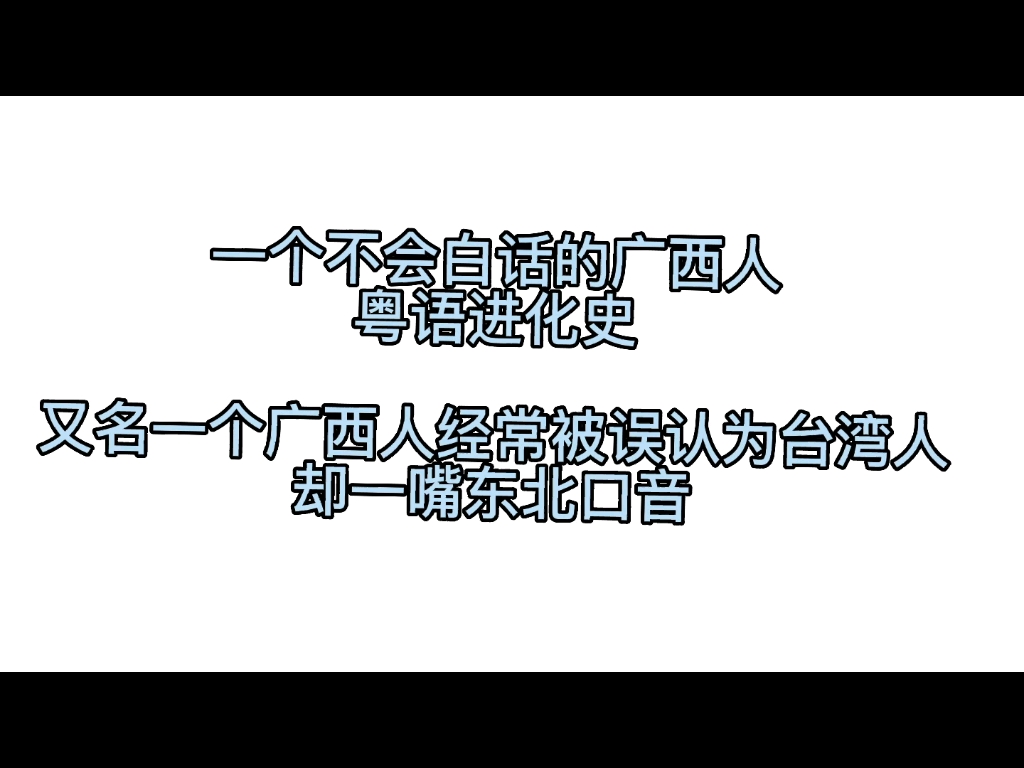 一个不会白话的广西人
粤语进化史

又名一个广西人经常被误认为台湾人
却一嘴东北口音